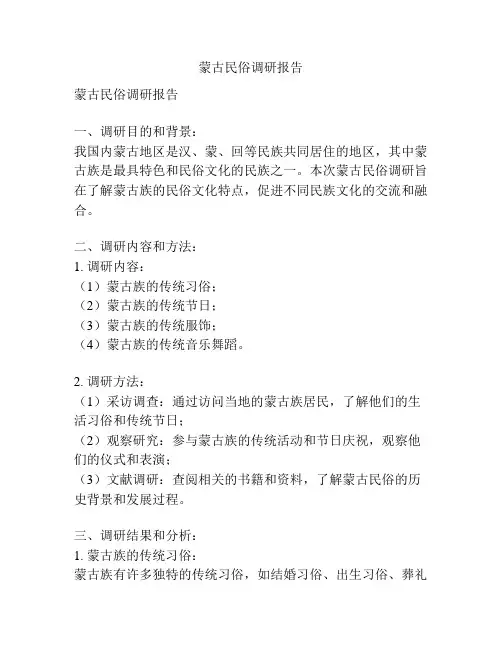 蒙古民俗调研报告

蒙古民俗调研报告

一、调研目的和背景：
我国内蒙古地区是汉、蒙、回等民族共同居住的地区，其中蒙古族是最具特色和民俗文化的民族之一。本次蒙古民俗调研旨在了解蒙古族的民俗文化特点，促进不同民族文化的交流和融合。

二、调研内容和方法：
1. 调研内容：
（1）蒙古族的传统习俗；
（2）蒙古族的传统节日；
（3）蒙古族的传统服饰；
（4）蒙古族的传统音乐舞蹈。

2. 调研方法：
（1）采访调查：通过访问当地的蒙古族居民，了解他们的生活习俗和传统节日；
（2）观察研究：参与蒙古族的传统活动和节日庆祝，观察他们的仪式和表演；
（3）文献调研：查阅相关的书籍和资料，了解蒙古民俗的历史背景和发展过程。

三、调研结果和分析：
1. 蒙古族的传统习俗：
蒙古族有许多独特的传统习俗，如结婚习俗、出生习俗、葬礼